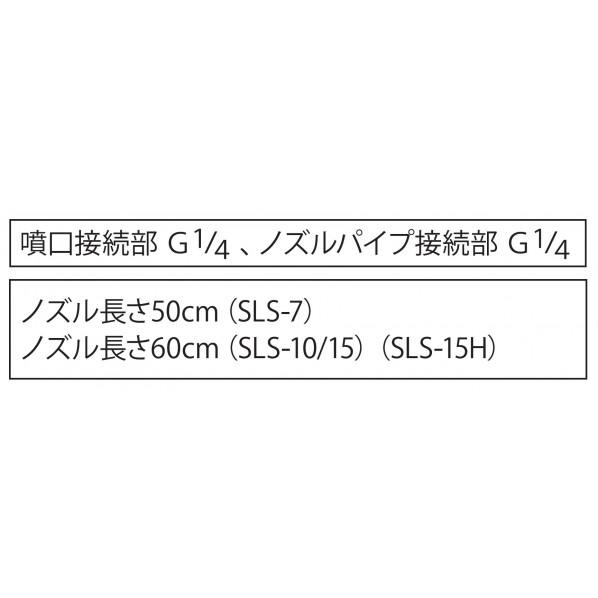 噴口接続部 G$\frac{1}{4}$、ノズルパイプ接続部 G$\frac{1}{4}$

ノズル長さ50cm（SLS-7）
ノズル長さ60cm（SLS-10/15）（SLS-15H）